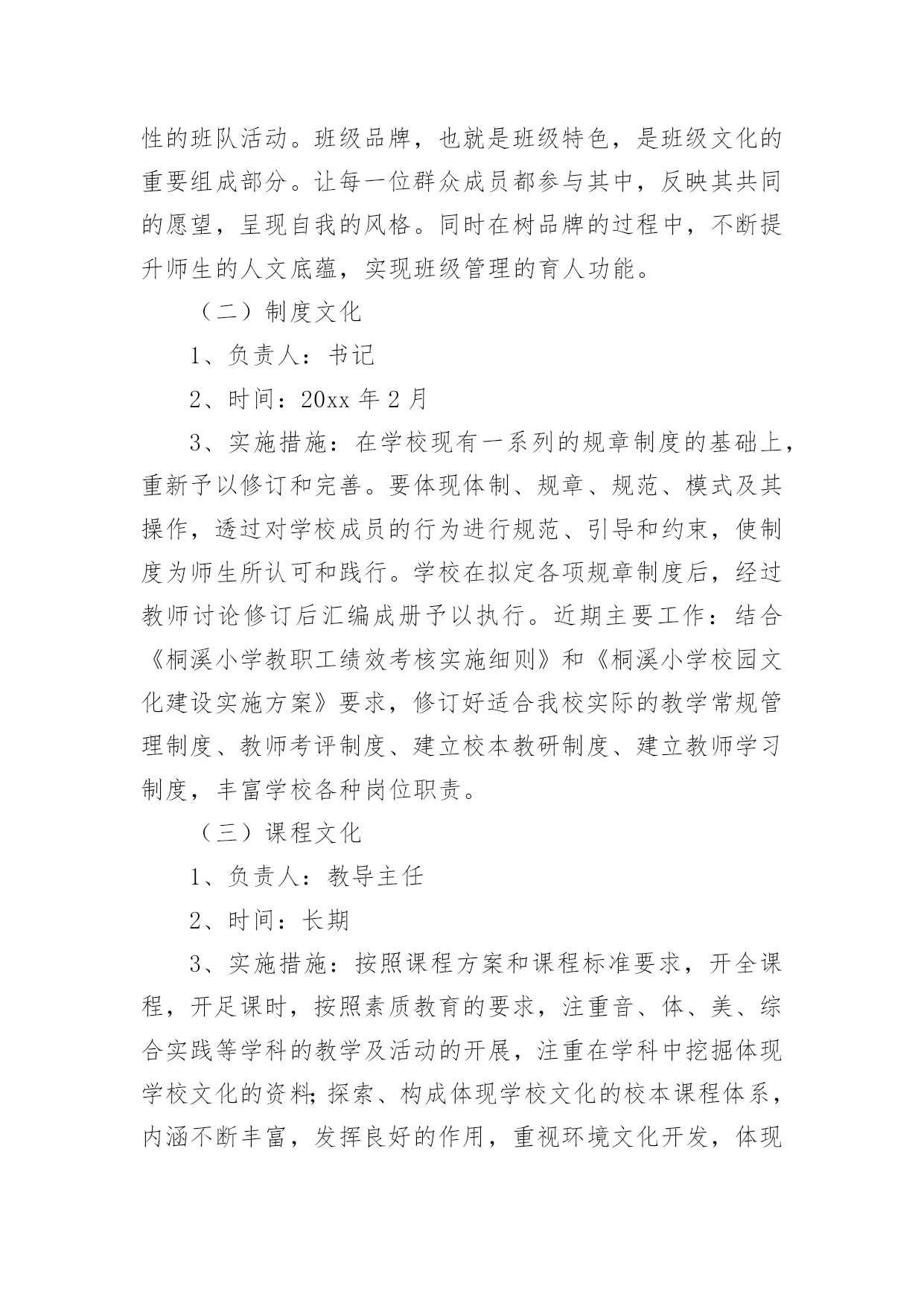 性的班队活动。班级品牌，也就是班级特色，是班级文化的重要组成部分。让每一位群众成员都参与其中，反映其共同的愿望，呈现自我的风格。同时在树品牌的过程中，不断提升师生的人文底蕴，实现班级管理的育人功能。

（二）制度文化

1、负责人：书记

2、时间：20xx 年 2 月

3、实施措施：在学校现有一系列的规章制度的基础上，重新予以修订和完善。要体现体制、规章、规范、模式及其操作，透过对学校成员的行为进行规范、引导和约束，使制度为师生所认可和践行。学校在拟定各项规章制度后，经过教师讨论修订后汇编成册予以执行。近期主要工作：结合《桐溪小学教职工绩效考核实施细则》和《桐溪小学校园文化建设实施方案》要求，修订好适合我校实际的教学常规管理制度、教师考评制度、建立校本教研制度、建立教师学习制度，丰富学校各种岗位职责。

（三）课程文化

1、负责人：教导主任

2、时间：长期

3、实施措施：按照课程方案和课程标准要求，开全课程，开足课时，按照素质教育的要求，注重音、体、美、综合实践等学科的教学及活动的开展，注重在学科中挖掘体现学校文化的资料;探索、构成体现学校文化的校本课程体系，内涵不断丰富，发挥良好的作用，重视环境文化开发，体现